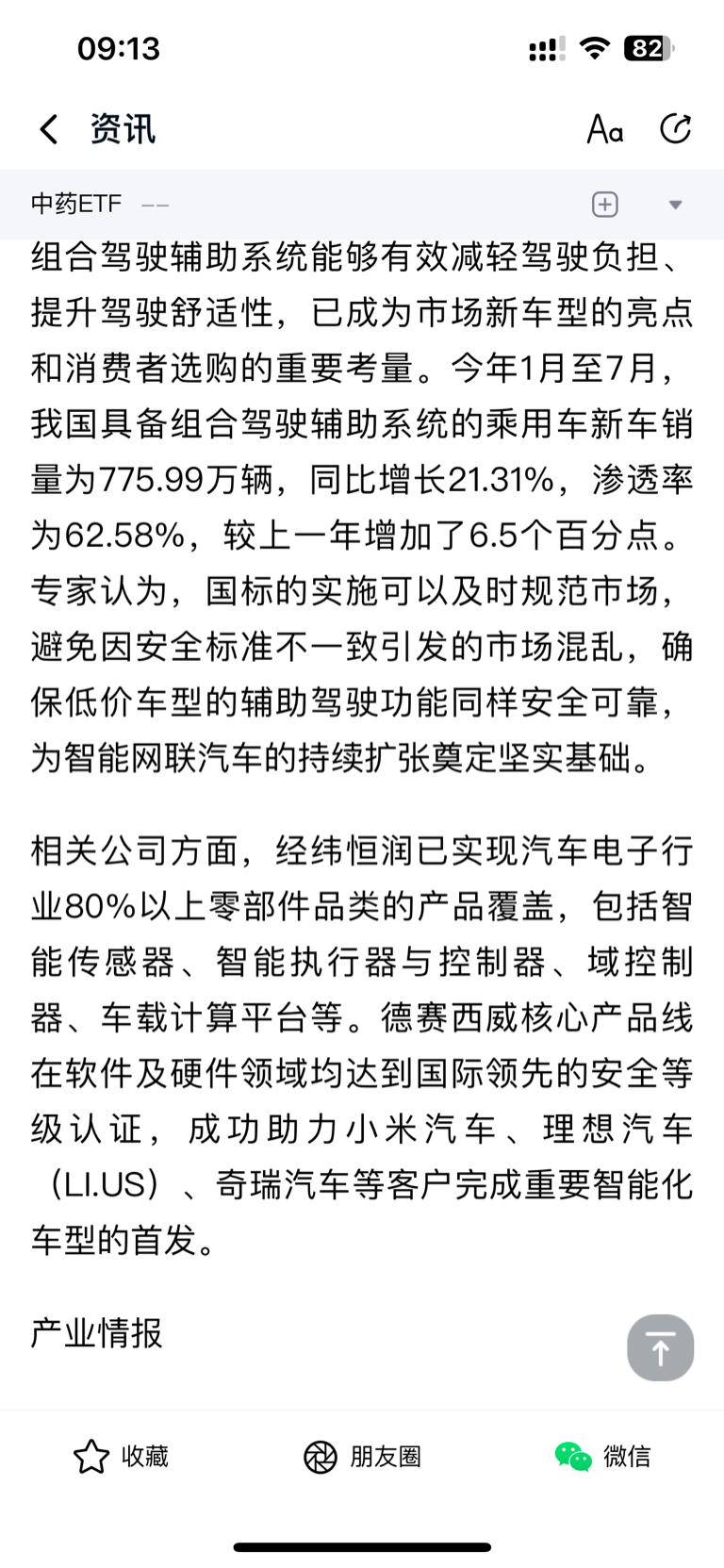 09:13

82

资讯

Aa

中药ETF --

组合驾驶辅助系统能够有效减轻驾驶负担、提升驾驶舒适性，已成为市场新车型的亮点和消费者选购的重要考量。今年1月至7月，我国具备组合驾驶辅助系统的乘用车新车销量为775.99万辆，同比增长21.31%，渗透率为62.58%，较上一年增加了6.5个百分点。专家认为，国标的实施可以及时规范市场，避免因安全标准不一致引发的市场混乱，确保低价车型的辅助驾驶功能同样安全可靠，为智能网联汽车的持续扩张奠定坚实基础。

相关公司方面，经纬恒润已实现汽车电子行业80%以上零部件品类的产品覆盖，包括智能传感器、智能执行器与控制器、域控制器、车载计算平台等。德赛西威核心产品线在软件及硬件领域均达到国际领先的安全等级认证，成功助力小米汽车、理想汽车（LI.US）、奇瑞汽车等客户完成重要智能化车型的首发。

产业情报

收藏

朋友圈

微信